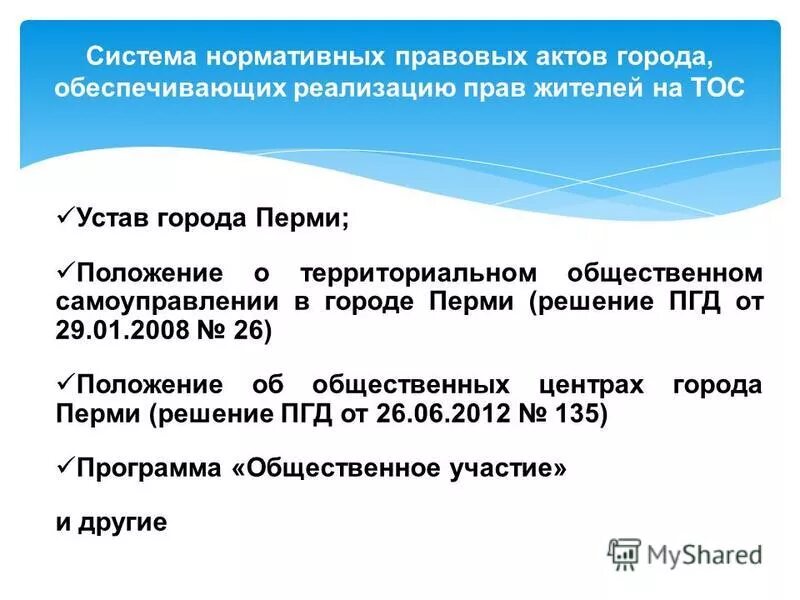 Система нормативных правовых актов города, обеспечивающих реализацию прав жителей на ТОС

✓Устав города Перми;

✓Положение о территориальном общественном самоуправлении в городе Перми (решение ПГД от 29.01.2008 № 26)

✓Положение об общественных центрах города Перми (решение ПГД от 26.06.2012 № 135)

✓Программа «Общественное участие»

и другие

MyShared